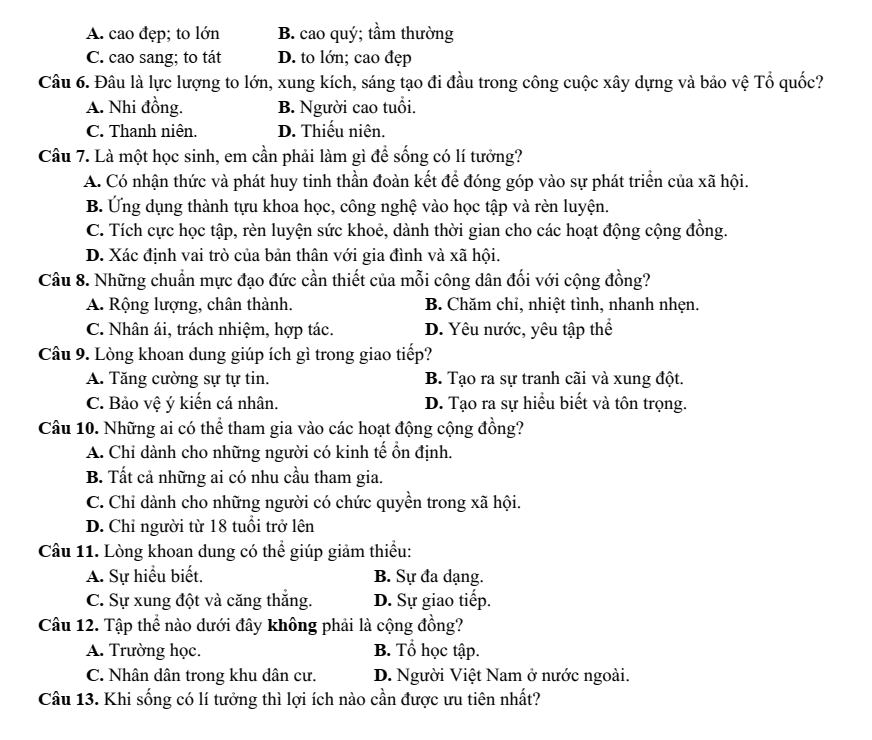 A. cao đẹp; to lớn B. cao quý; tầm thường
C. cao sang; to tát D. to lớn; cao đẹp

Câu 6. Đâu là lực lượng to lớn, xung kích, sáng tạo đi đầu trong công cuộc xây dựng và bảo vệ Tổ quốc?
A. Nhi đồng. B. Người cao tuổi.
C. Thanh niên. D. Thiếu niên.

Câu 7. Là một học sinh, em cần phải làm gì để sống có lí tưởng?
A. Có nhận thức và phát huy tinh thần đoàn kết để đóng góp vào sự phát triển của xã hội.
B. Ứng dụng thành tựu khoa học, công nghệ vào học tập và rèn luyện.
C. Tích cực học tập, rèn luyện sức khoẻ, dành thời gian cho các hoạt động cộng đồng.
D. Xác định vai trò của bản thân với gia đình và xã hội.

Câu 8. Những chuẩn mực đạo đức cần thiết của mỗi công dân đối với cộng đồng?
A. Rộng lượng, chân thành. B. Chăm chỉ, nhiệt tình, nhanh nhẹn.
C. Nhân ái, trách nhiệm, hợp tác. D. Yêu nước, yêu tập thể

Câu 9. Lòng khoan dung giúp ích gì trong giao tiếp?
A. Tăng cường sự tự tin. B. Tạo ra sự tranh cãi và xung đột.
C. Bảo vệ ý kiến cá nhân. D. Tạo ra sự hiểu biết và tôn trọng.

Câu 10. Những ai có thể tham gia vào các hoạt động cộng đồng?
A. Chỉ dành cho những người có kinh tế ổn định.
B. Tất cả những ai có nhu cầu tham gia.
C. Chỉ dành cho những người có chức quyền trong xã hội.
D. Chỉ người từ 18 tuổi trở lên

Câu 11. Lòng khoan dung có thể giúp giảm thiểu:
A. Sự hiểu biết. B. Sự đa dạng.
C. Sự xung đột và căng thẳng. D. Sự giao tiếp.

Câu 12. Tập thể nào dưới đây không phải là cộng đồng?
A. Trường học. B. Tổ học tập.
C. Nhân dân trong khu dân cư. D. Người Việt Nam ở nước ngoài.

Câu 13. Khi sống có lí tưởng thì lợi ích nào cần được ưu tiên nhất?